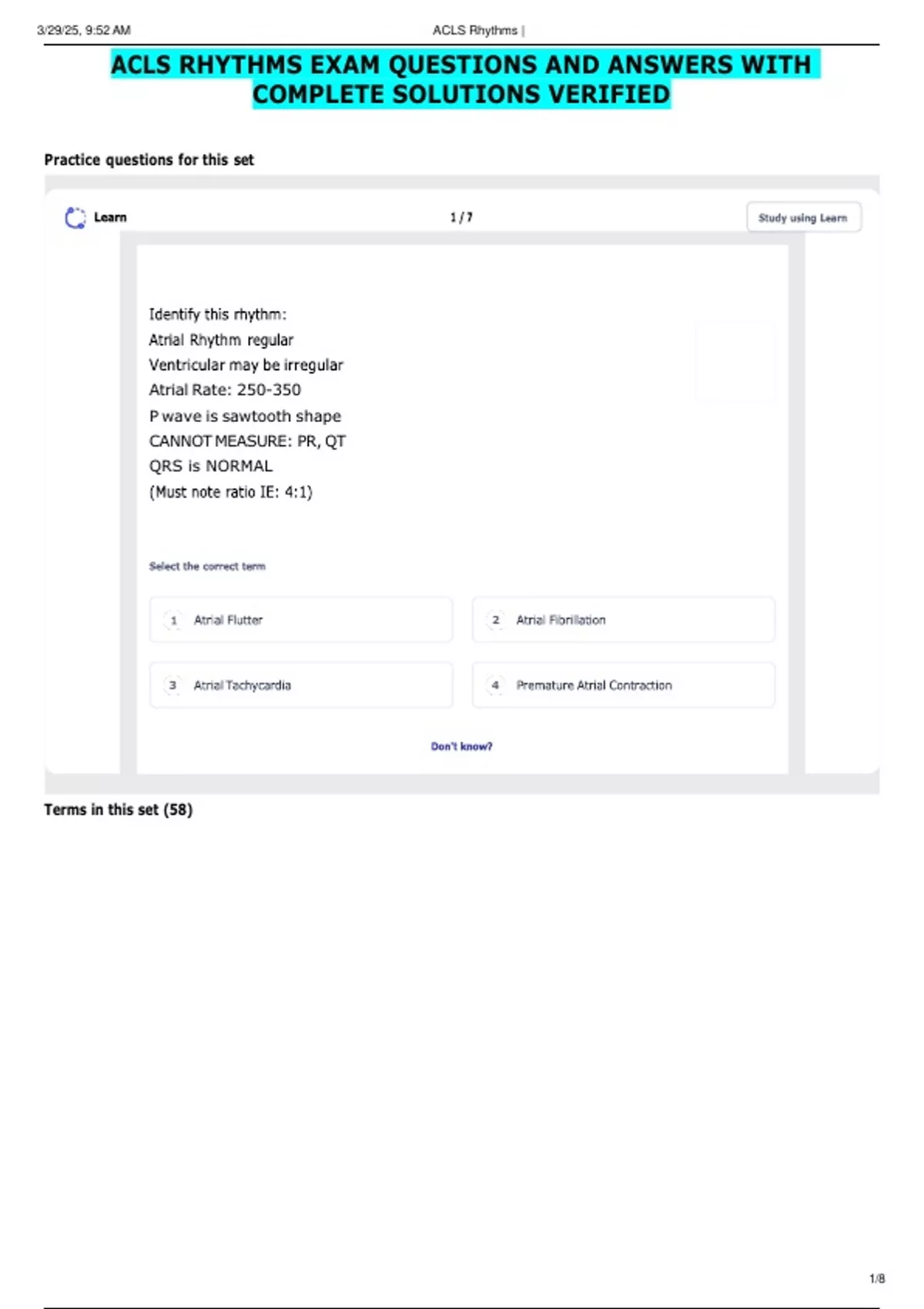 3/29/25, 9:52 AM ACLS Rhythms |

ACLS RHYTHMS EXAM QUESTIONS AND ANSWERS WITH COMPLETE SOLUTIONS VERIFIED

Practice questions for this set

Learn

1 / 7

Study using Learn

Identify this rhythm:
Atrial Rhythm regular
Ventricular may be irregular
Atrial Rate: 250-350
P wave is sawtooth shape
CANNOT MEASURE: PR, QT
QRS is NORMAL
(Must note ratio IE: 4:1)

Select the correct term

1 Atrial Flutter

2 Atrial Fibrillation

3 Atrial Tachycardia

4 Premature Atrial Contraction

Don't know?

Terms in this set (58)

1/8